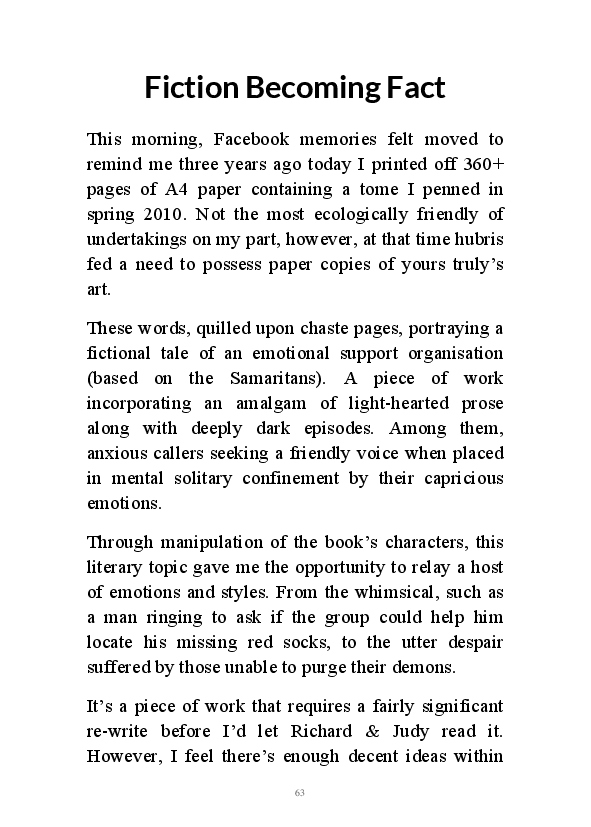 Fiction Becoming Fact

This morning, Facebook memories felt moved to remind me three years ago today I printed off 360+ pages of A4 paper containing a tome I penned in spring 2010. Not the most ecologically friendly of undertakings on my part, however, at that time hubris fed a need to possess paper copies of yours truly's art.

These words, quilled upon chaste pages, portraying a fictional tale of an emotional support organisation (based on the Samaritans). A piece of work incorporating an amalgam of light-hearted prose along with deeply dark episodes. Among them, anxious callers seeking a friendly voice when placed in mental solitary confinement by their capricious emotions.

Through manipulation of the book's characters, this literary topic gave me the opportunity to relay a host of emotions and styles. From the whimsical, such as a man ringing to ask if the group could help him locate his missing red socks, to the utter despair suffered by those unable to purge their demons.

It's a piece of work that requires a fairly significant re-write before I'd let Richard & Judy read it. However, I feel there's enough decent ideas within

63